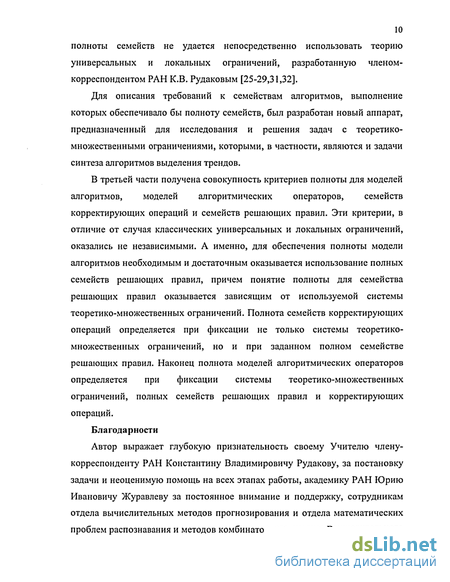 10

полноты семейств не удается непосредственно использовать теорию универсальных и локальных ограничений, разработанную членом-корреспондентом РАН К.В. Рудаковым [25-29,31,32].

Для описания требований к семействам алгоритмов, выполнение которых обеспечивало бы полноту семейств, был разработан новый аппарат, предназначенный для исследования и решения задач с теоретико-множественными ограничениями, которыми, в частности, являются и задачи синтеза алгоритмов выделения трендов.

В третьей части получена совокупность критериев полноты для моделей алгоритмов, моделей алгоритмических операторов, семейств корректирующих операций и семейств решающих правил. Эти критерии, в отличие от случая классических универсальных и локальных ограничений, оказались не независимыми. А именно, для обеспечения полноты модели алгоритмов необходимым и достаточным оказывается использование полных семейств решающих правил, причем понятие полноты для семейства решающих правил оказывается зависящим от используемой системы теоретико-множественных ограничений. Полнота семейств корректирующих операций определяется при фиксации не только системы теоретико-множественных ограничений, но и при заданном полном семействе решающих правил. Наконец полнота моделей алгоритмических операторов определяется при фиксации системы теоретико-множественных ограничений, полных семейств решающих правил и корректирующих операций.

Благодарности

Автор выражает глубокую признательность своему Учителю члену-корреспонденту РАН Константину Владимировичу Рудакову, за постановку задачи и неоценимую помощь на всех этапах работы, академику РАН Юрию Ивановичу Журавлеву за постоянное внимание и поддержку, сотрудникам отдела вычислительных методов прогнозирования и отдела математических проблем распознавания и методов комбинато

dsLib.net
библиотека диссертаций